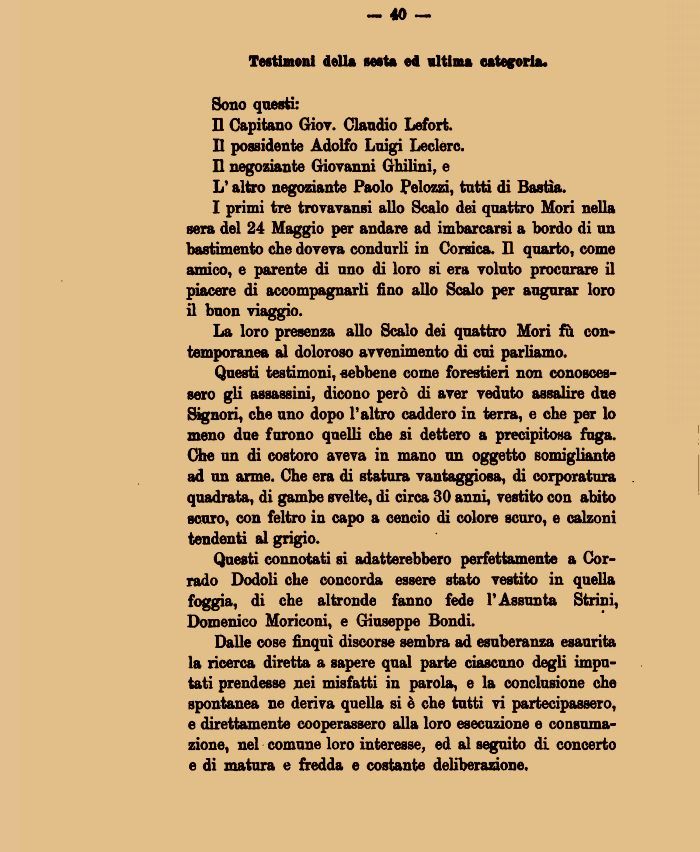 — 40 —

Testimoni della sesta ed ultima categoria.

Sono questi:
Il Capitano Giov. Claudio Lefort.
Il possidente Adolfo Luigi Leclerc.
Il negoziante Giovanni Ghilini, e
L'altro negoziante Paolo Pelozzi, tutti di Bastia.

I primi tre trovavansi allo Scalo dei quattro Mori nella sera del 24 Maggio per andare ad imbarcarsi a bordo di un bastimento che doveva condurli in Corsica. Il quarto, come amico, e parente di uno di loro si era voluto procurare il piacere di accompagnarli fino allo Scalo per augurar loro il buon viaggio.

La loro presenza allo Scalo dei quattro Mori fù contemporanea al doloroso avvenimento di cui parliamo.

Questi testimoni, sebbene come forestieri non conoscessero gli assassini, dicono però di aver veduto assalire due Signori, che uno dopo l'altro caddero in terra, e che per lo meno due furono quelli che si dettero a precipitosa fuga. Che un di costoro aveva in mano un oggetto somigliante ad un arme. Che era di statura vantaggiosa, di corporatura quadrata, di gambe svelte, di circa 30 anni, vestito con abito scuro, con feltro in capo a cencio di colore scuro, e calzoni tendenti al grigio.

Questi connotati si adatterebbero perfettamente a Corrado Dodoli che concorda essere stato vestito in quella foggia, di che altronde fanno fede l'Assunta Strini, Domenico Moriconi, e Giuseppe Bondi.

Dalle cose finquì discorse sembra ad esuberanza esaurita la ricerca diretta a sapere qual parte ciascuno degli imputati prendesse nei misfatti in parola, e la conclusione che spontanea ne deriva quella si è che tutti vi partecipassero, e direttamente cooperassero alla loro esecuzione e consumazione, nel comune loro interesse, ed al seguito di concerto e di matura e fredda e costante deliberazione.